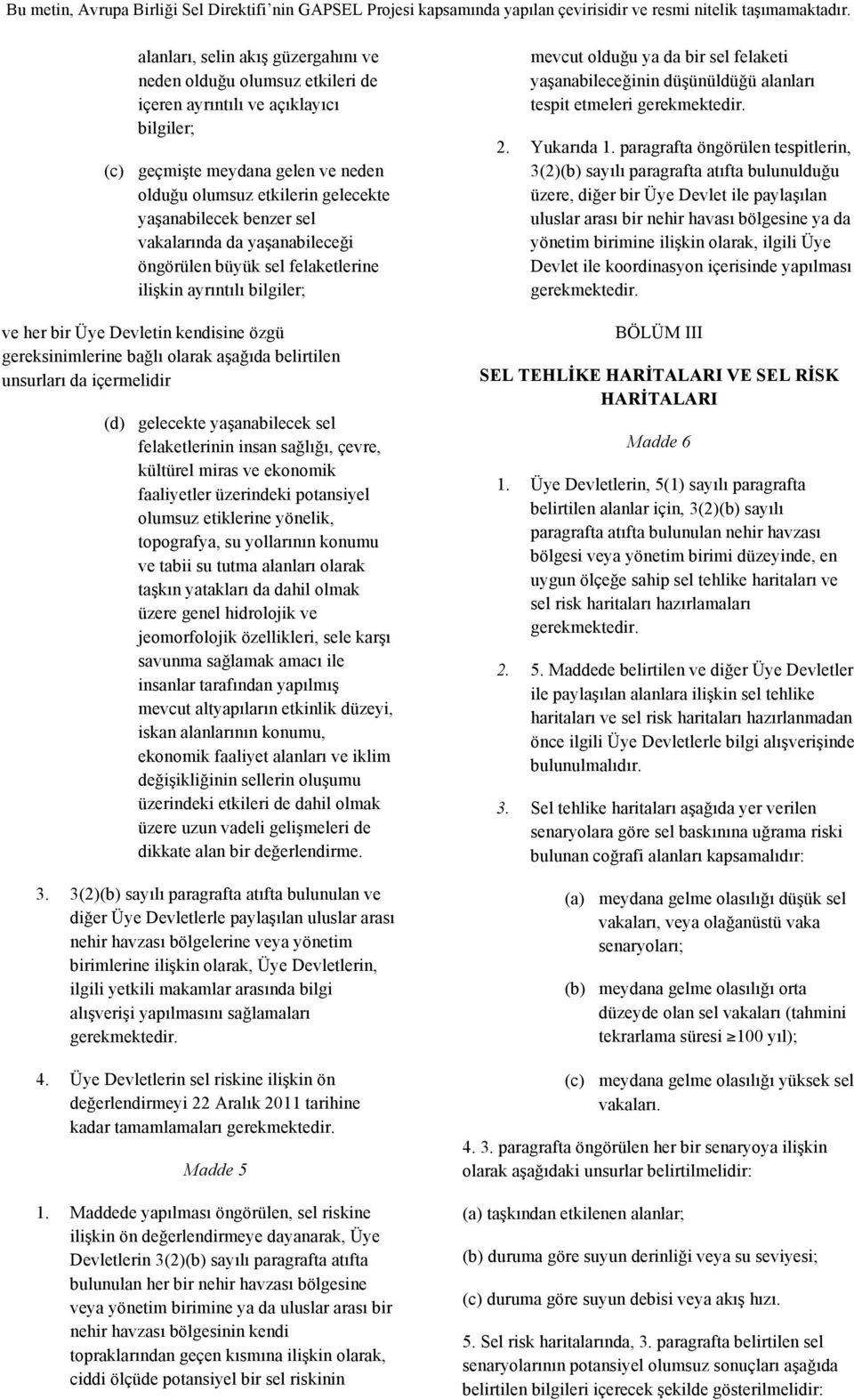 Bu metin, Avrupa Birliği Sel Direktifi'nin GAPSEL Projesi kapsamında yapılan çevirisidir ve resmi nitelik taşımamaktadır.

alanları, selin akış güzergahını ve neden olduğu olumsuz etkileri de içeren ayrıntılı ve açıklayıcı bilgiler;

(c) geçmişte meydana gelen ve neden olduğu olumsuz etkilerin gelecekte yaşanabilecek benzer sel vakalarında da yaşanabileceği öngörülen büyük sel felaketlerine ilişkin ayrıntılı bilgiler;

ve her bir Üye Devletin kendisine özgü gereksinimlerine bağlı olarak aşağıda belirtilen unsurları da içermelidir

(d) gelecekte yaşanabilecek sel felaketlerinin insan sağlığı, çevre, kültürel miras ve ekonomik faaliyetler üzerindeki potansiyel olumsuz etiklerine yönelik, topografya, su yollarının konumu ve tabii su tutma alanları olarak taşkın yatakları da dahil olmak üzere genel hidrolojik ve jeomorfolojik özellikleri, sele karşı savunma sağlamak amacı ile insanlar tarafından yapılmış mevcut altyapıların etkinlik düzeyi, iskan alanlarının konumu, ekonomik faaliyet alanları ve iklim değişikliğinin sellerin oluşumu üzerindeki etkileri de dahil olmak üzere uzun vadeli gelişmeleri de dikkate alan bir değerlendirme.

3. 3(2)(b) sayılı paragrafta atıfta bulunulan ve diğer Üye Devletlerle paylaşılan uluslar arası nehir havzası bölgelerine veya yönetim birimlerine ilişkin olarak, Üye Devletlerin, ilgili yetkili makamlar arasında bilgi alışverişi yapılmasını sağlamaları gerekmektedir.

4. Üye Devletlerin sel riskine ilişkin ön değerlendirmeyi 22 Aralık 2011 tarihine kadar tamamlamaları gerekmektedir.

Madde 5

1. Maddede yapılması öngörülen, sel riskine ilişkin ön değerlendirmeye dayanarak, Üye Devletlerin 3(2)(b) sayılı paragrafta atıfta bulunulan her bir nehir havzası bölgesine veya yönetim birimine ya da uluslar arası bir nehir havzası bölgesinin kendi topraklarından geçen kısmına ilişkin olarak, ciddi ölçüde potansiyel bir sel riskinin

mevcut olduğu ya da bir sel felaketi yaşanabileceğinin düşünüldüğü alanları tespit etmeleri gerekmektedir.

2. Yukarıda 1. paragrafta öngörülen tespitlerin, 3(2)(b) sayılı paragrafta atıfta bulunulduğu üzere, diğer bir Üye Devlet ile paylaşılan uluslar arası bir nehir havası bölgesine ya da yönetim birimine ilişkin olarak, ilgili Üye Devlet ile koordinasyon içerisinde yapılması gerekmektedir.

BÖLÜM III

SEL TEHLİKE HARİTALARI VE SEL RİSK HARİTALARI

Madde 6

1. Üye Devletlerin, 5(1) sayılı paragrafta belirtilen alanlar için, 3(2)(b) sayılı paragrafta atıfta bulunulan nehir havzası bölgesi veya yönetim birimi düzeyinde, en uygun ölçeğe sahip sel tehlike haritaları ve sel risk haritaları hazırlamaları gerekmektedir.

2. 5. Maddede belirtilen ve diğer Üye Devletler ile paylaşılan alanlara ilişkin sel tehlike haritaları ve sel risk haritaları hazırlanmadan önce ilgili Üye Devletlerle bilgi alışverişinde bulunulmalıdır.

3. Sel tehlike haritaları aşağıda yer verilen senaryolara göre sel baskınına uğrama riski bulunan coğrafi alanları kapsamalıdır:

(a) meydana gelme olasılığı düşük sel vakaları, veya olağanüstü vaka senaryoları;

(b) meydana gelme olasılığı orta düzeyde olan sel vakaları (tahmini tekrarlama süresi $\geq$100 yıl);

(c) meydana gelme olasılığı yüksek sel vakaları.

4. 3. paragrafta öngörülen her bir senaryoya ilişkin olarak aşağıdaki unsurlar belirtilmelidir:

(a) taşkından etkilenen alanlar;

(b) duruma göre suyun derinliği veya su seviyesi;

(c) duruma göre suyun debisi veya akış hızı.

5. Sel risk haritalarında, 3. paragrafta belirtilen sel senaryolarının potansiyel olumsuz sonuçları aşağıda belirtilen bilgileri içerecek şekilde gösterilmelidir: